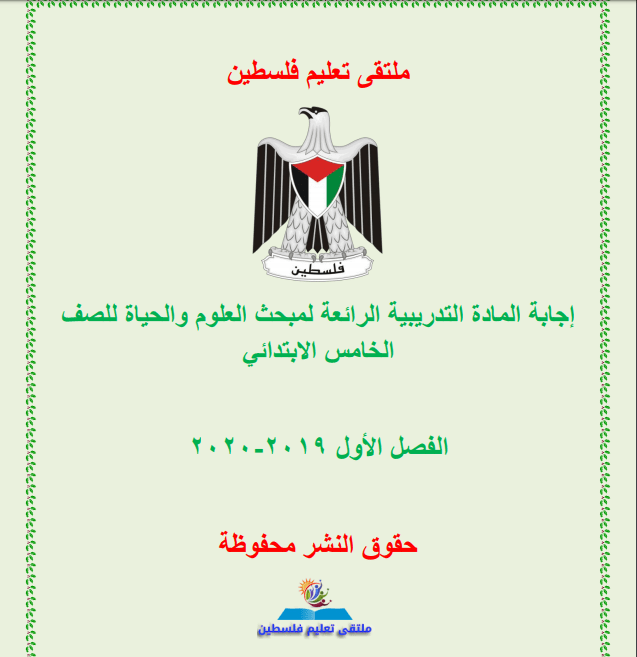 ملتقى تعليم فلسطين

فلسطين

إجابة المادة التدريبية الرائعة لمبحث العلوم والحياة للصف الخامس الابتدائي

الفصل الأول ٢٠١٩-٢٠٢٠

حقوق النشر محفوظة

ملتقى تعليم فلسطين